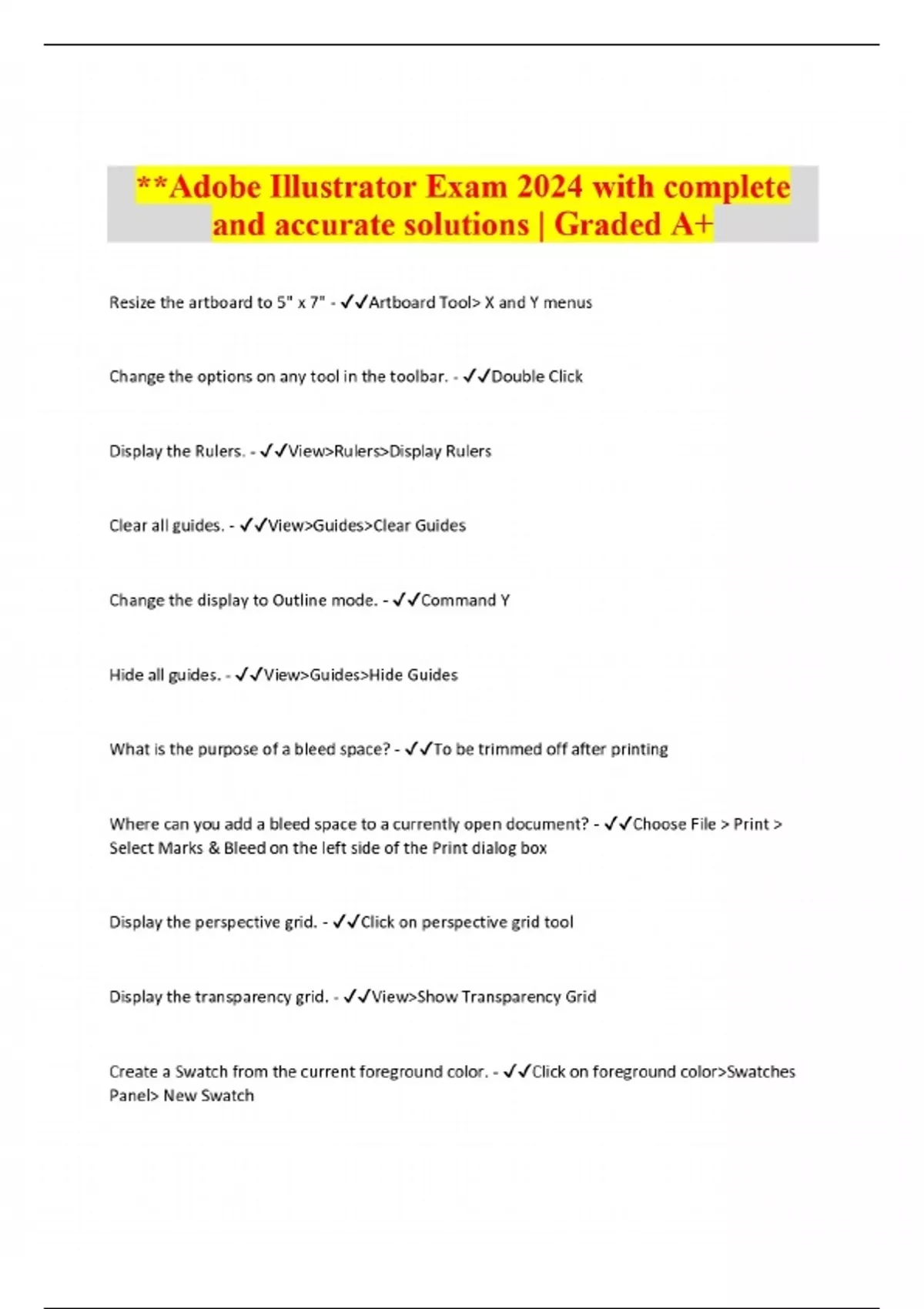 **Adobe Illustrator Exam 2024 with complete and accurate solutions | Graded A+

Resize the artboard to 5" x 7" - ✓✓Artboard Tool> X and Y menus

Change the options on any tool in the toolbar. - ✓✓Double Click

Display the Rulers. - ✓✓View>Rulers>Display Rulers

Clear all guides. - ✓✓View>Guides>Clear Guides

Change the display to Outline mode. - ✓✓Command Y

Hide all guides. - ✓✓View>Guides>Hide Guides

What is the purpose of a bleed space? - ✓✓To be trimmed off after printing

Where can you add a bleed space to a currently open document? - ✓✓Choose File > Print > Select Marks & Bleed on the left side of the Print dialog box

Display the perspective grid. - ✓✓Click on perspective grid tool

Display the transparency grid. - ✓✓View>Show Transparency Grid

Create a Swatch from the current foreground color. - ✓✓Click on foreground color>Swatches Panel> New Swatch